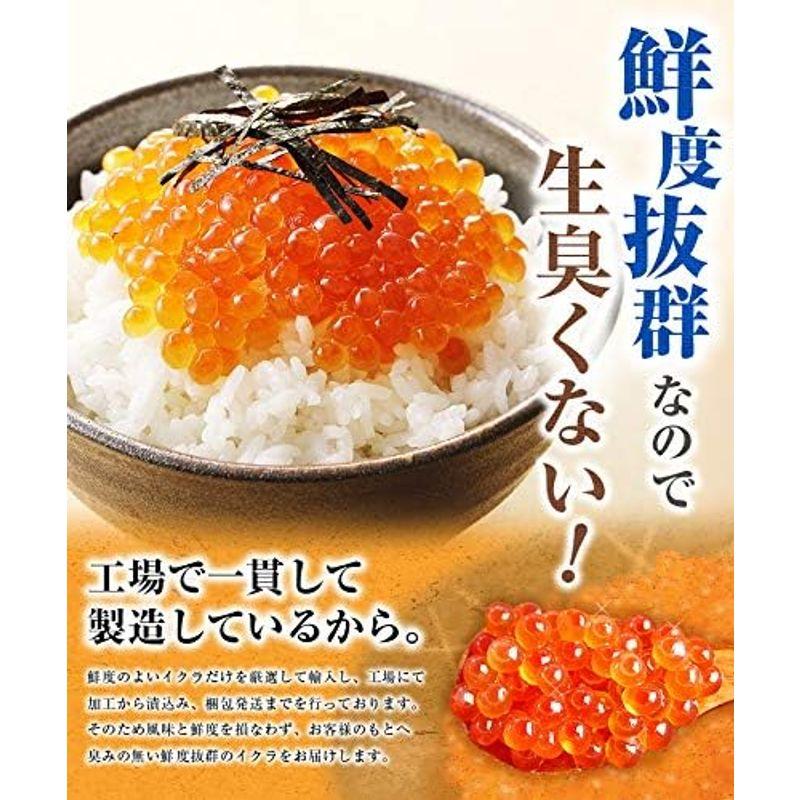 鮮度抜群なので

生臭くない！

工場で一貫して
製造しているから。

鮮度のよいイクラだけを厳選して輸入し、工場にて加工から漬込み、梱包発送までを行っております。そのため風味と鮮度を損なわず、お客様のもとへ臭みの無い鮮度抜群のイクラをお届けします。